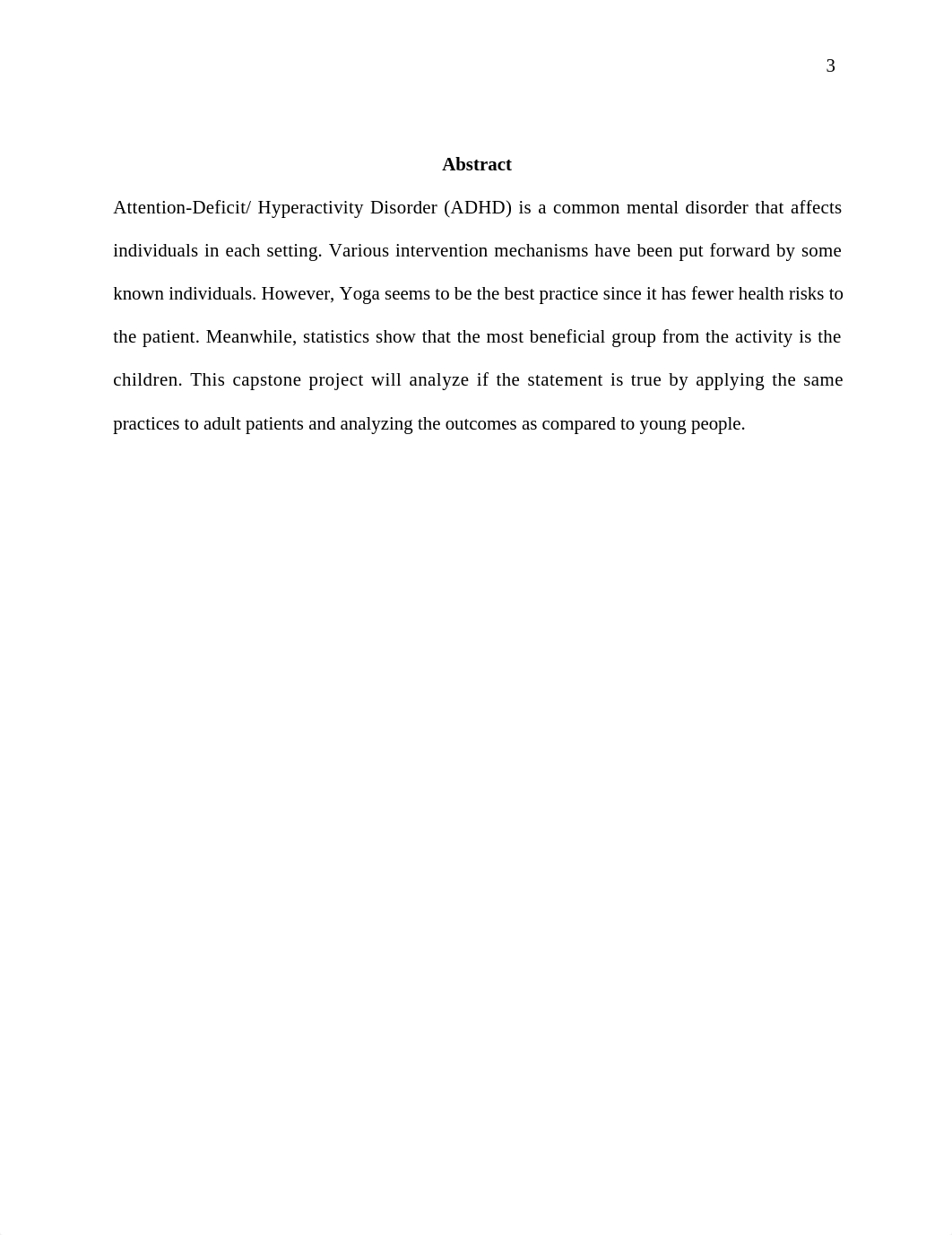 3

Abstract

Attention-Deficit/ Hyperactivity Disorder (ADHD) is a common mental disorder that affects individuals in each setting. Various intervention mechanisms have been put forward by some known individuals. However, Yoga seems to be the best practice since it has fewer health risks to the patient. Meanwhile, statistics show that the most beneficial group from the activity is the children. This capstone project will analyze if the statement is true by applying the same practices to adult patients and analyzing the outcomes as compared to young people.